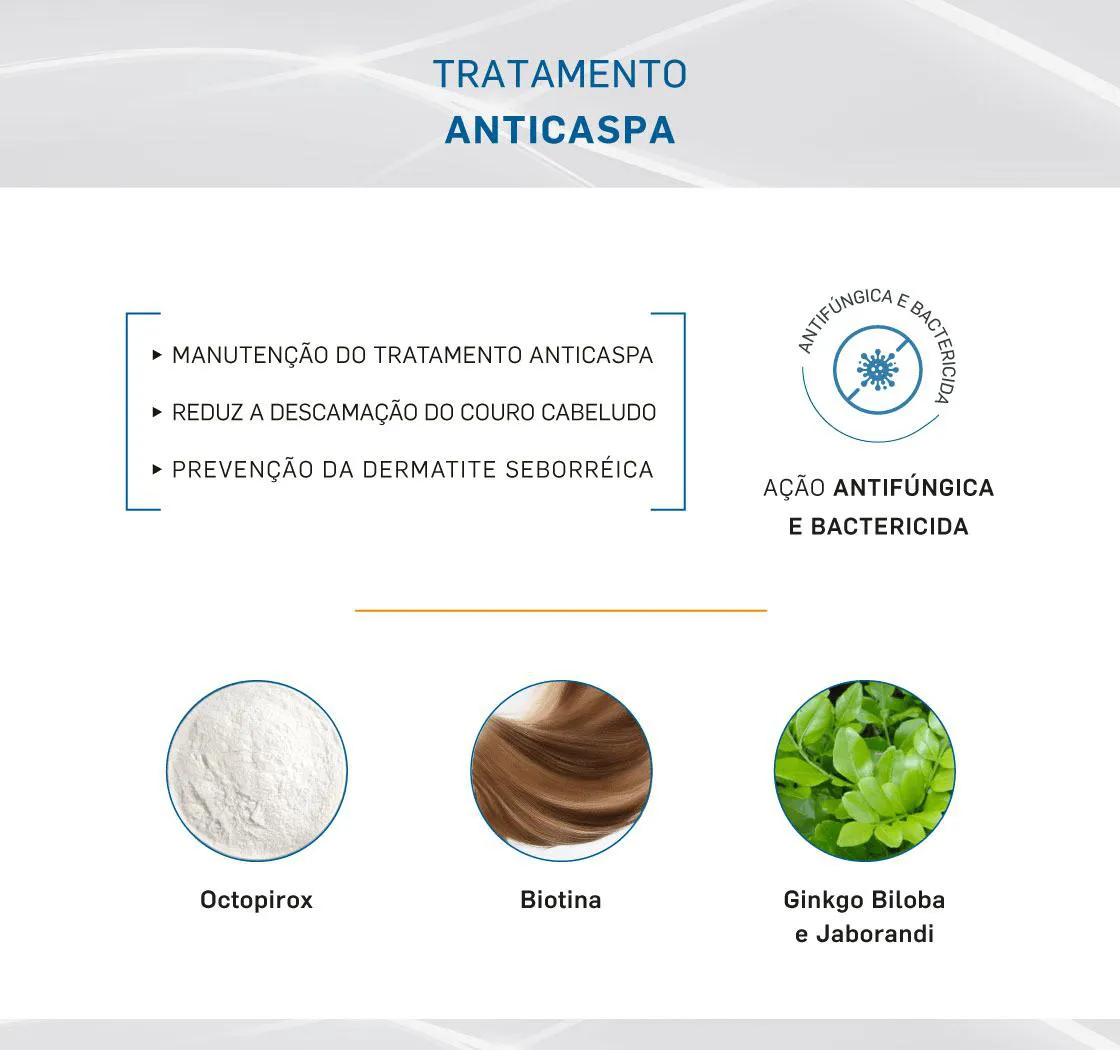 TRATAMENTO
ANTICASPA

▸ MANUTENÇÃO DO TRATAMENTO ANTICASPA
▸ REDUZ A DESCAMAÇÃO DO COURO CABELUDO
▸ PREVENÇÃO DA DERMATITE SEBORRÉICA

ANTIFÚNGICA E BACTERICIDA

AÇÃO ANTIFÚNGICA
E BACTERICIDA

Octopirox

Biotina

Ginkgo Biloba
e Jaborandi